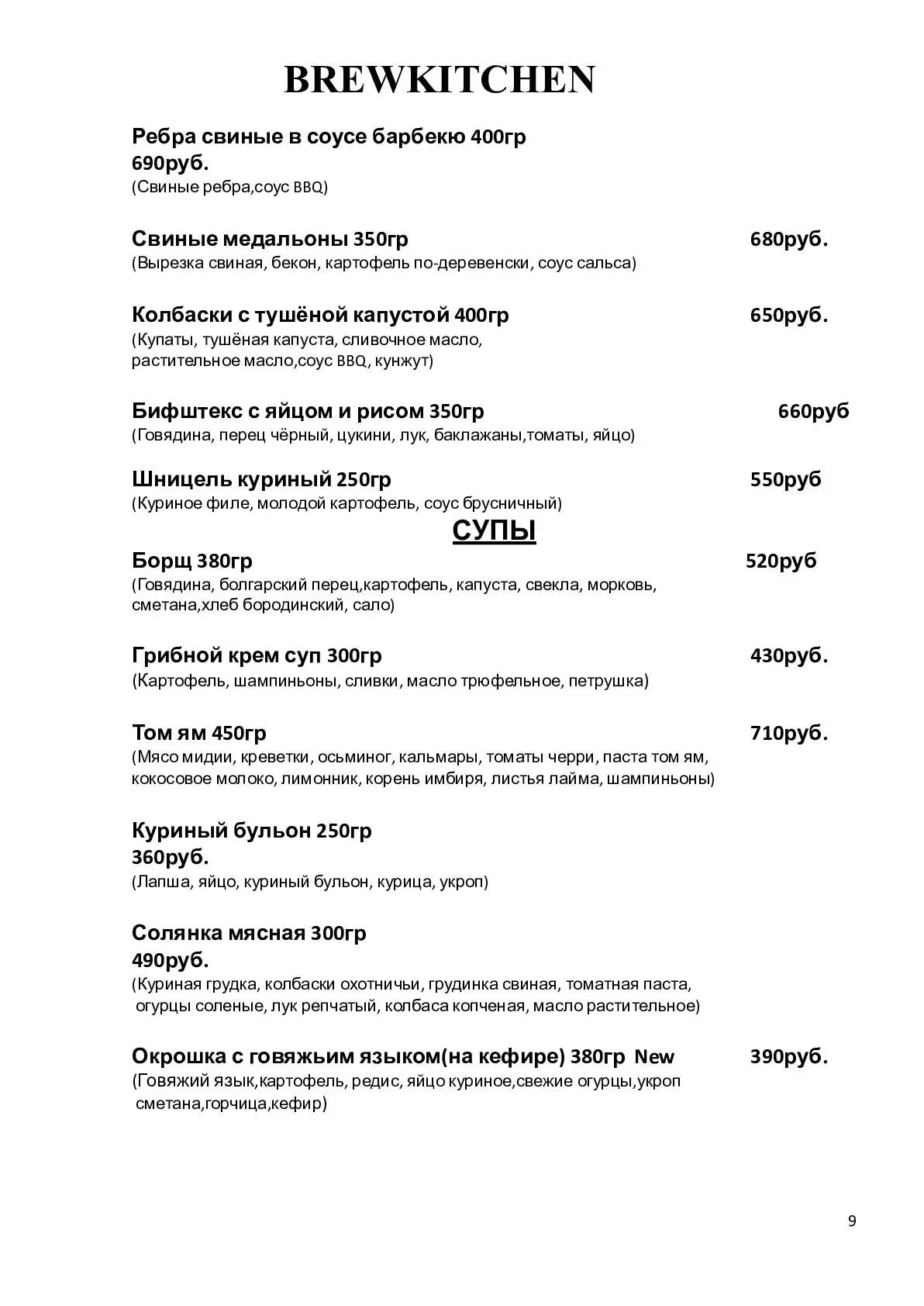 BREWKITCHEN

Ребра свиные в соусе барбекю 400гр
690руб.
(Свиные ребра,соус BBQ)

Свиные медальоны 350гр 680руб.
(Вырезка свиная, бекон, картофель по-деревенски, соус сальса)

Колбаски с тушёной капустой 400гр 650руб.
(Купаты, тушёная капуста, сливочное масло, растительное масло,соус BBQ, кунжут)

Бифштекс с яйцом и рисом 350гр 660руб
(Говядина, перец чёрный, цукини, лук, баклажаны,томаты, яйцо)

Шницель куриный 250гр 550руб
(Куриное филе, молодой картофель, соус брусничный)

СУПЫ

Борщ 380гр 520руб
(Говядина, болгарский перец,картофель, капуста, свекла, морковь, сметана,хлеб бородинский, сало)

Грибной крем суп 300гр 430руб.
(Картофель, шампиньоны, сливки, масло трюфельное, петрушка)

Том ям 450гр 710руб.
(Мясо мидии, креветки, осьминог, кальмары, томаты черри, паста том ям, кокосовое молоко, лимонник, корень имбиря, листья лайма, шампиньоны)

Куриный бульон 250гр
360руб.
(Лапша, яйцо, куриный бульон, курица, укроп)

Солянка мясная 300гр
490руб.
(Куриная грудка, колбаски охотничьи, грудинка свиная, томатная паста, огурцы соленые, лук репчатый, колбаса копченая, масло растительное)

Окрошка с говяжьим языком(на кефире) 380гр New 390руб.
(Говяжий язык,картофель, редис, яйцо куриное,свежие огурцы,укроп сметана,горчица,кефир)

9